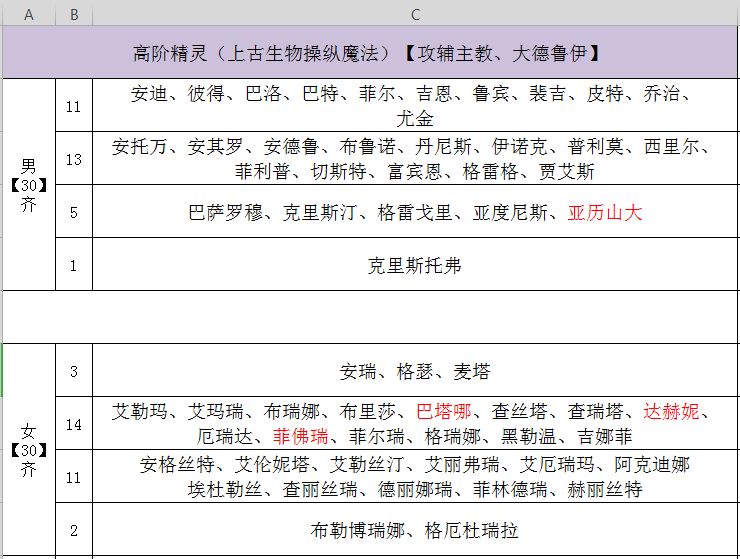 | A | B | C |
|---|---|---|
| 高阶精灵（上古生物操纵魔法）【攻辅主教、大德鲁伊】 | | |
| 男【30】齐 | 11 | 安迪、彼得、巴洛、巴特、菲尔、吉恩、鲁宾、裴吉、皮特、乔治、尤金 |
| | 13 | 安托万、安其罗、安德鲁、布鲁诺、丹尼斯、伊诺克、普利莫、西里尔、菲利普、切斯特、富宾恩、格雷格、贾艾斯 |
| | 5 | 巴萨罗穆、克里斯汀、格雷戈里、亚度尼斯、亚历山大 |
| | 1 | 克里斯托弗 |
| | | |
| 女【30】齐 | 3 | 安瑞、格瑟、麦塔 |
| | 14 | 艾勒玛、艾玛瑞、布瑞娜、布里莎、巴塔娜、查丝塔、查瑞塔、达赫妮、厄瑞达、菲佛瑞、菲尔瑞、格瑞娜、黑勒温、吉娜菲 |
| | 11 | 安格丝特、艾伦妮塔、艾勒丝汀、艾丽弗瑞、艾厄瑞玛、阿克迪娜 埃杜勒丝、查丽丝瑞、德丽娜瑞、菲林德瑞、赫丽丝特 |
| | 2 | 布勒博瑞娜、格厄杜瑞拉 |